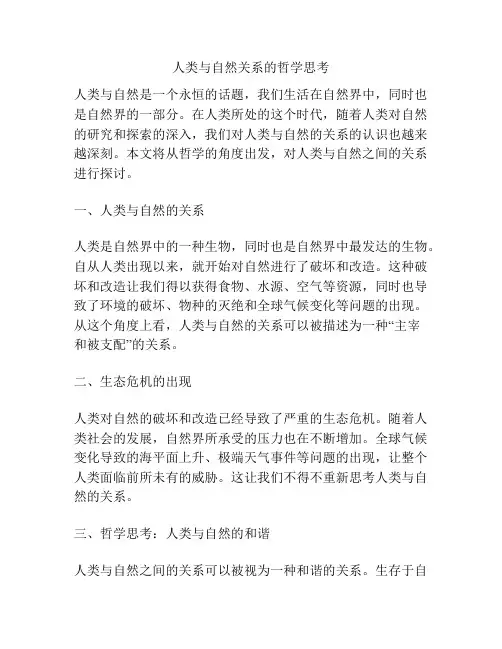 人类与自然关系的哲学思考

人类与自然是一个永恒的话题，我们生活在自然界中，同时也是自然界的一部分。在人类所处的这个时代，随着人类对自然的研究和探索的深入，我们对人类与自然的关系的认识也越来越深刻。本文将从哲学的角度出发，对人类与自然之间的关系进行探讨。

一、人类与自然的关系

人类是自然界中的一种生物，同时也是自然界中最发达的生物。自从人类出现以来，就开始对自然进行了破坏和改造。这种破坏和改造让我们得以获得食物、水源、空气等资源，同时也导致了环境的破坏、物种的灭绝和全球气候变化等问题的出现。从这个角度上看，人类与自然的关系可以被描述为一种“主宰和被支配”的关系。

二、生态危机的出现

人类对自然的破坏和改造已经导致了严重的生态危机。随着人类社会的发展，自然界所承受的压力也在不断增加。全球气候变化导致的海平面上升、极端天气事件等问题的出现，让整个人类面临前所未有的威胁。这让我们不得不重新思考人类与自然的关系。

三、哲学思考：人类与自然的和谐

人类与自然之间的关系可以被视为一种和谐的关系。生存于自